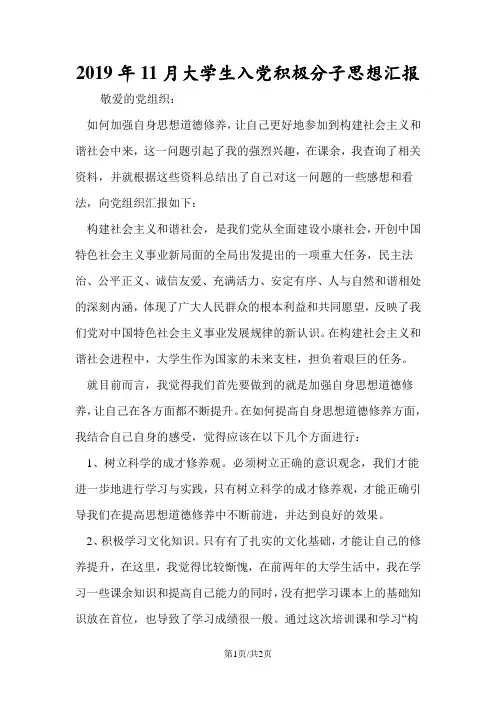 2019 年 11 月大学生入党积极分子思想汇报

敬爱的党组织：

如何加强自身思想道德修养，让自己更好地参加到构建社会主义和谐社会中来，这一问题引起了我的强烈兴趣，在课余，我查询了相关资料，并就根据这些资料总结出了自己对这一问题的一些感想和看法，向党组织汇报如下：

构建社会主义和谐社会，是我们党从全面建设小康社会，开创中国特色社会主义事业新局面的全局出发提出的一项重大任务，民主法治、公平正义、诚信友爱、充满活力、安定有序、人与自然和谐相处的深刻内涵，体现了广大人民群众的根本利益和共同愿望，反映了我们党对中国特色社会主义事业发展规律的新认识。在构建社会主义和谐社会进程中，大学生作为国家的未来支柱，担负着艰巨的任务。

就目前而言，我觉得我们首先要做到的就是加强自身思想道德修养，让自己在各方面都不断提升。在如何提高自身思想道德修养方面，我结合自己自身的感受，觉得应该在以下几个方面进行：

1、树立科学的成才修养观。必须树立正确的意识观念，我们才能进一步地进行学习与实践，只有树立科学的成才修养观，才能正确引导我们在提高思想道德修养中不断前进，并达到良好的效果。

2、积极学习文化知识。只有有了扎实的文化基础，才能让自己的修养提升，在这里，我觉得比较惭愧，在前两年的大学生活中，我在学习一些课余知识和提高自己能力的同时，没有把学习课本上的基础知识放在首位，也导致了学习成绩很一般。通过这次培训课和学习“构

第1页/共2页